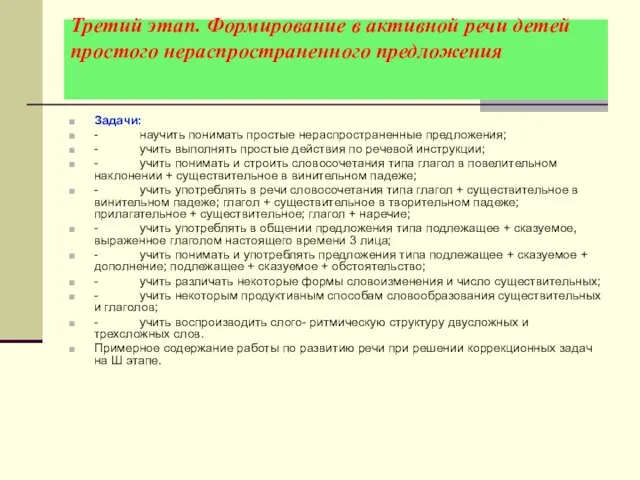 Третий этап. Формирование в активной речи детей простого нераспространенного предложения

Задачи:

- научить понимать простые нераспространенные предложения;

- учить выполнять простые действия по речевой инструкции;

- учить понимать и строить словосочетания типа глагол в повелительном наклонении + существительное в винительном падеже;

- учить употреблять в речи словосочетания типа глагол + существительное в винительном падеже; глагол + существительное в творительном падеже; прилагательное + существительное; глагол + наречие;

- учить употреблять в общении предложения типа подлежащее + сказуемое, выраженное глаголом настоящего времени 3 лица;

- учить понимать и употреблять предложения типа подлежащее + сказуемое + дополнение; подлежащее + сказуемое + обстоятельство;

- учить различать некоторые формы словоизменения и число существительных;

- учить некоторым продуктивным способам словообразования существительных и глаголов;

- учить воспроизводить слого- ритмическую структуру двусложных и трехсложных слов.

Примерное содержание работы по развитию речи при решении коррекционных задач на Ш этапе.